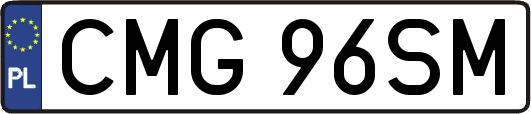 PL
CMG 96SM